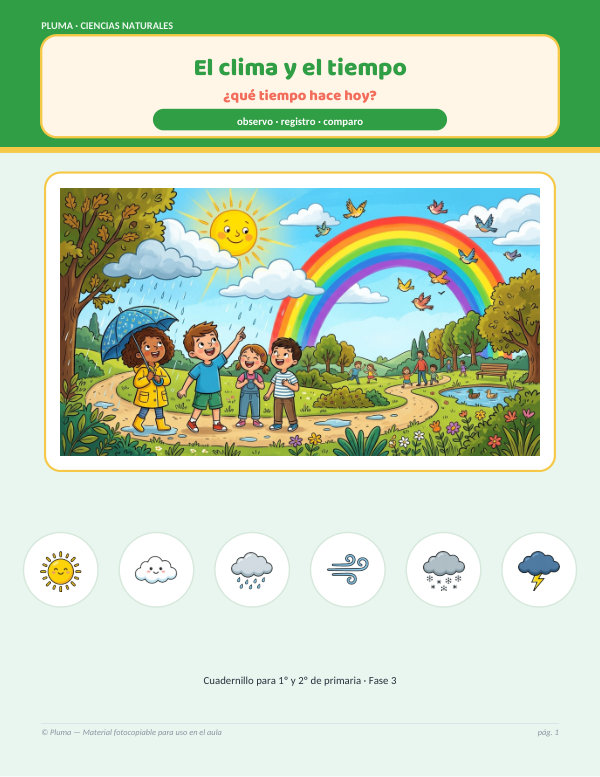 PLUMA · CIENCIAS NATURALES

El clima y el tiempo

¿qué tiempo hace hoy?

observo · registro · comparo

Cuadernillo para 1° y 2° de primaria · Fase 3

© Pluma — Material fotocopiable para uso en el aula

pág. 1